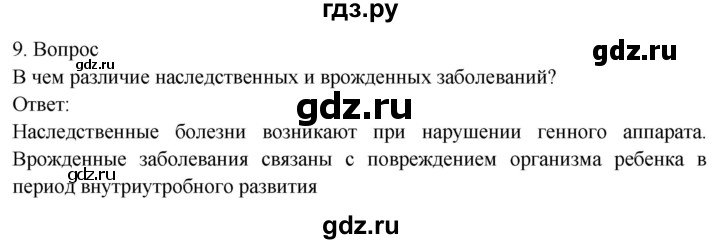 гдз.ру

9. Вопрос

gdz.ru

gdz.ru

В чем различие наследственных и врожденных заболеваний?

Ответ:

gdz.ru

Наследственные болезни возникают при нарушении генного аппарата. Врожденные заболевания связаны с повреждением организма ребенка в период внутриутробного развития

gdz.ru

gdz.ru